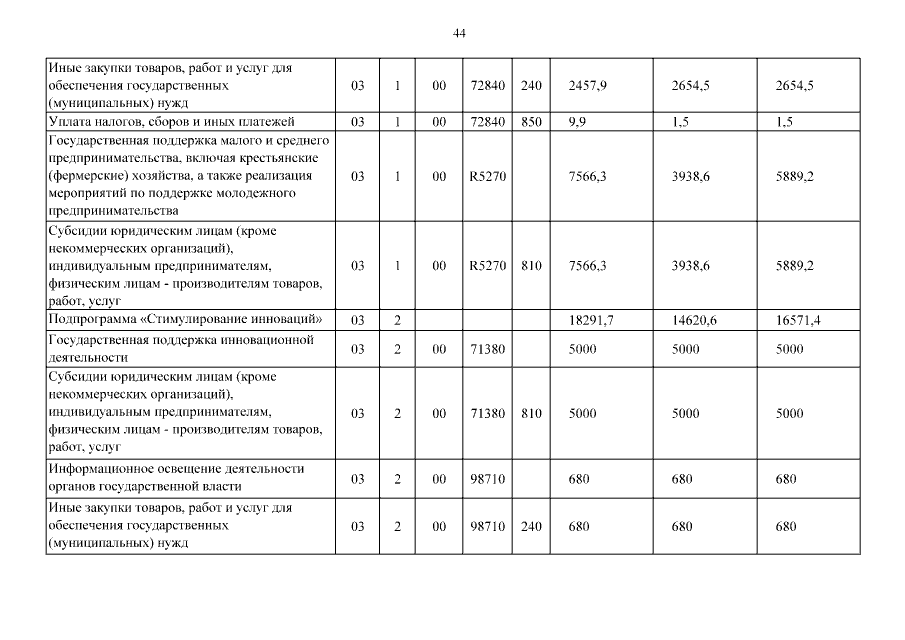 44

| | | | | | | | | |
|---|---|---|---|---|---|---|---|---|
| Иные закупки товаров, работ и услуг для обеспечения государственных (муниципальных) нужд | 03 | 1 | 00 | 72840 | 240 | 2457,9 | 2654,5 | 2654,5 |
| Уплата налогов, сборов и иных платежей | 03 | 1 | 00 | 72840 | 850 | 9,9 | 1,5 | 1,5 |
| Государственная поддержка малого и среднего предпринимательства, включая крестьянские (фермерские) хозяйства, а также реализация мероприятий по поддержке молодежного предпринимательства | 03 | 1 | 00 | R5270 | | 7566,3 | 3938,6 | 5889,2 |
| Субсидии юридическим лицам (кроме некоммерческих организаций), индивидуальным предпринимателям, физическим лицам - производителям товаров, работ, услуг | 03 | 1 | 00 | R5270 | 810 | 7566,3 | 3938,6 | 5889,2 |
| Подпрограмма «Стимулирование инноваций» | 03 | 2 | | | | 18291,7 | 14620,6 | 16571,4 |
| Государственная поддержка инновационной деятельности | 03 | 2 | 00 | 71380 | | 5000 | 5000 | 5000 |
| Субсидии юридическим лицам (кроме некоммерческих организаций), индивидуальным предпринимателям, физическим лицам - производителям товаров, работ, услуг | 03 | 2 | 00 | 71380 | 810 | 5000 | 5000 | 5000 |
| Информационное освещение деятельности органов государственной власти | 03 | 2 | 00 | 98710 | | 680 | 680 | 680 |
| Иные закупки товаров, работ и услуг для обеспечения государственных (муниципальных) нужд | 03 | 2 | 00 | 98710 | 240 | 680 | 680 | 680 |